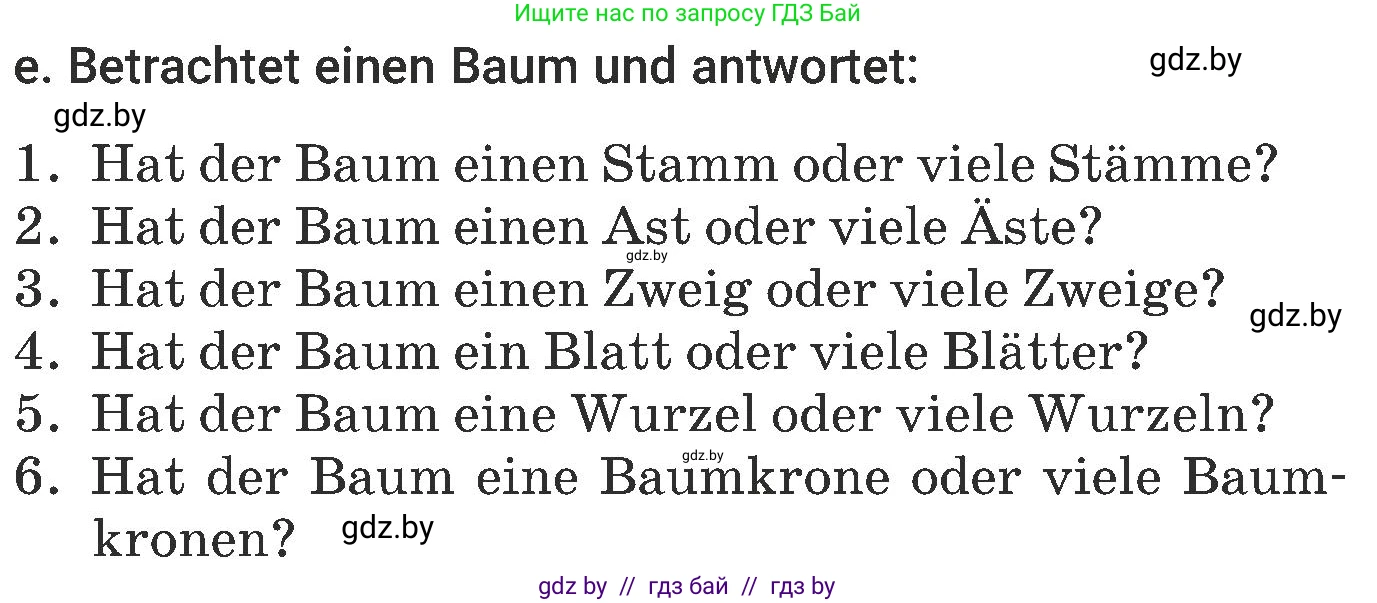 Ищите нас по запросу ГДЗ Бай

e. Betrachtet einen Baum und antwortet: gdz.by

gdz.by

1. Hat der Baum einen Stamm oder viele Stämme?
2. Hat der Baum einen Ast oder viele Äste?
gdz.by
3. Hat der Baum einen Zweig oder viele Zweige? gdz.by
4. Hat der Baum ein Blatt oder viele Blätter?
5. Hat der Baum eine Wurzel oder viele Wurzeln?
gdz.by
6. Hat der Baum eine Baumkrone oder viele Baumkronen? gdz.by

gdz by // гдз бай // гдз by